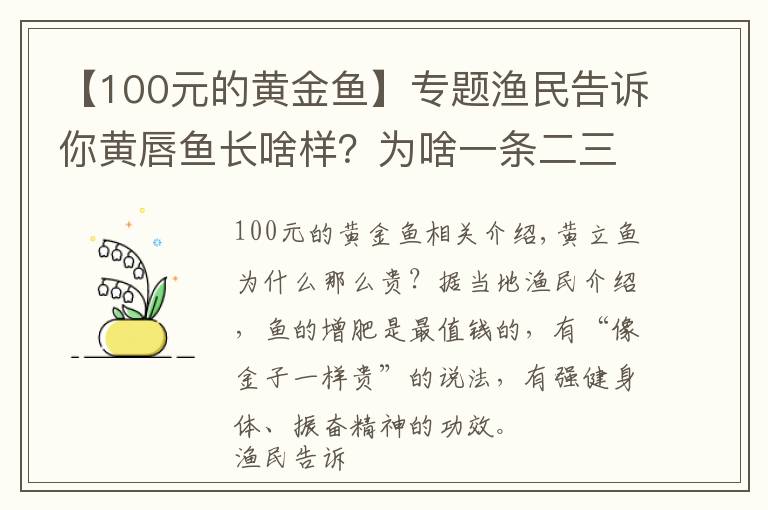 【100元的黄金鱼】专题渔民告诉你黄唇鱼长啥样？为啥一条二三

100元的黄金鱼相关介绍，黄立鱼为什么那么贵？据当地渔民介绍，鱼的增肥是最值钱的，有“像金子一样贵”的说法，有强健身体、振奋精神的功效。
渔民告诉